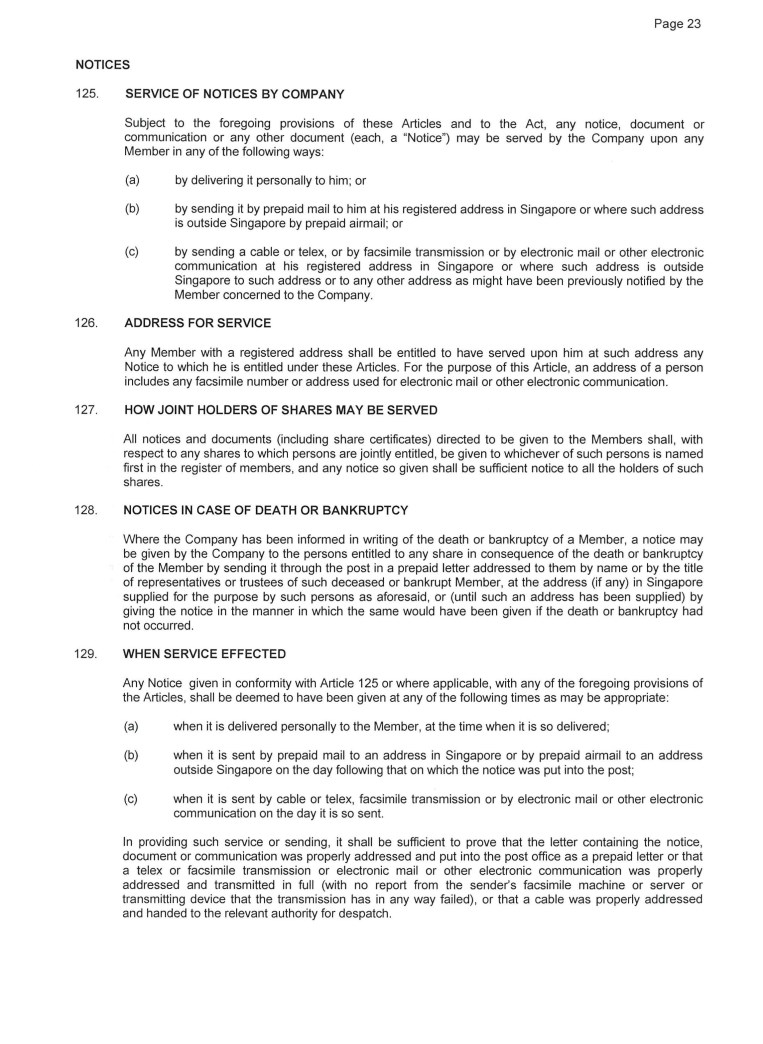 Page 23

NOTICES

125. SERVICE OF NOTICES BY COMPANY

Subject to the foregoing provisions of these Articles and to the Act, any notice, document or communication or any other document (each, a "Notice") may be served by the Company upon any Member in any of the following ways:

(a) by delivering it personally to him; or

(b) by sending it by prepaid mail to him at his registered address in Singapore or where such address is outside Singapore by prepaid airmail; or

(c) by sending a cable or telex, or by facsimile transmission or by electronic mail or other electronic communication at his registered address in Singapore or where such address is outside Singapore to such address or to any other address as might have been previously notified by the Member concerned to the Company.

126. ADDRESS FOR SERVICE

Any Member with a registered address shall be entitled to have served upon him at such address any Notice to which he is entitled under these Articles. For the purpose of this Article, an address of a person includes any facsimile number or address used for electronic mail or other electronic communication.

127. HOW JOINT HOLDERS OF SHARES MAY BE SERVED

All notices and documents (including share certificates) directed to be given to the Members shall, with respect to any shares to which persons are jointly entitled, be given to whichever of such persons is named first in the register of members, and any notice so given shall be sufficient notice to all the holders of such shares.

128. NOTICES IN CASE OF DEATH OR BANKRUPTCY

Where the Company has been informed in writing of the death or bankruptcy of a Member, a notice may be given by the Company to the persons entitled to any share in consequence of the death or bankruptcy of the Member by sending it through the post in a prepaid letter addressed to them by name or by the title of representatives or trustees of such deceased or bankrupt Member, at the address (if any) in Singapore supplied for the purpose by such persons as aforesaid, or (until such an address has been supplied) by giving the notice in the manner in which the same would have been given if the death or bankruptcy had not occurred.

129. WHEN SERVICE EFFECTED

Any Notice given in conformity with Article 125 or where applicable, with any of the foregoing provisions of the Articles, shall be deemed to have been given at any of the following times as may be appropriate:

(a) when it is delivered personally to the Member, at the time when it is so delivered;

(b) when it is sent by prepaid mail to an address in Singapore or by prepaid airmail to an address outside Singapore on the day following that on which the notice was put into the post;

(c) when it is sent by cable or telex, facsimile transmission or by electronic mail or other electronic communication on the day it is so sent.

In providing such service or sending, it shall be sufficient to prove that the letter containing the notice, document or communication was properly addressed and put into the post office as a prepaid letter or that a telex or facsimile transmission or electronic mail or other electronic communication was properly addressed and transmitted in full (with no report from the sender's facsimile machine or server or transmitting device that the transmission has in any way failed), or that a cable was properly addressed and handed to the relevant authority for despatch.